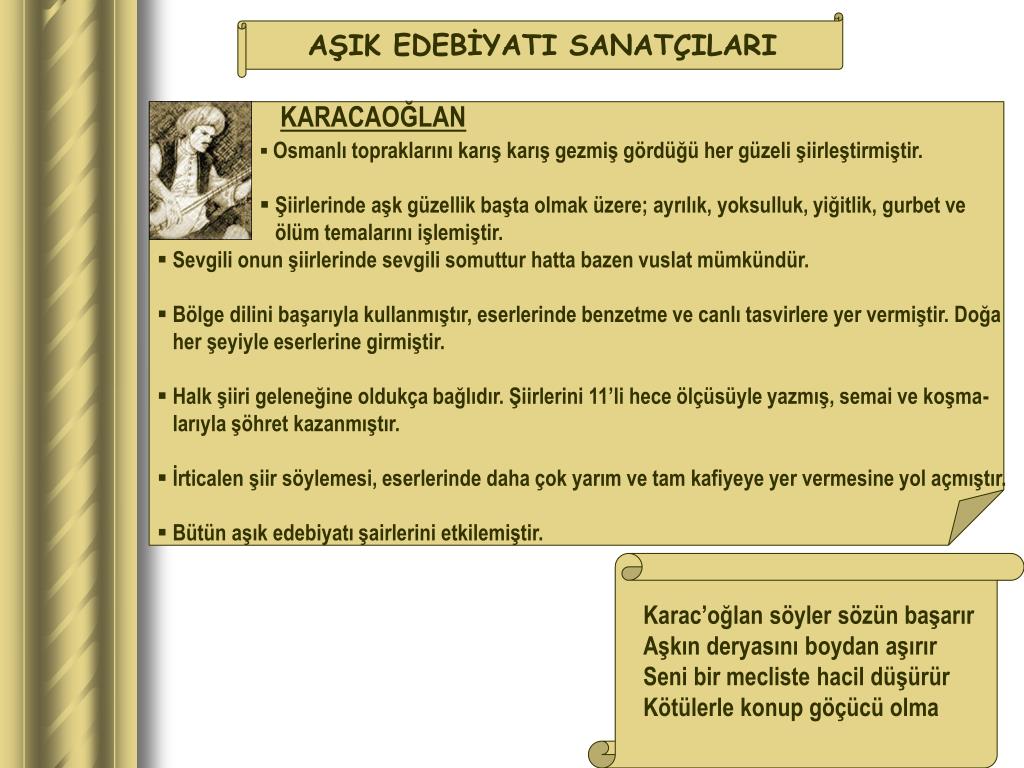 AŞIK EDEBİYATI SANATÇILARI

KARACAOĞLAN

▪ Osmanlı topraklarını karış karış gezmiş gördüğü her güzeli şiirleştirmiştir.

▪ Şiirlerinde aşk güzellik başta olmak üzere; ayrılık, yoksulluk, yiğitlik, gurbet ve ölüm temalarını işlemiştir.

▪ Sevgili onun şiirlerinde sevgili somuttur hatta bazen vuslat mümkündür.

▪ Bölge dilini başarıyla kullanmıştır, eserlerinde benzetme ve canlı tasvirlere yer vermiştir. Doğa her şeyiyle eserlerine girmiştir.

▪ Halk şiiri geleneğine oldukça bağlıdır. Şiirlerini 11'li hece ölçüsüyle yazmış, semai ve koşmalarıyla şöhret kazanmıştır.

▪ İrticalen şiir söylemesi, eserlerinde daha çok yarım ve tam kafiyeye yer vermesine yol açmıştır.

▪ Bütün aşık edebiyatı şairlerini etkilemiştir.

Karac'oğlan söyler sözün başarır
Aşkın deryasını boydan aşırır
Seni bir mecliste hacil düşürür
Kötülerle konup göçücü olma